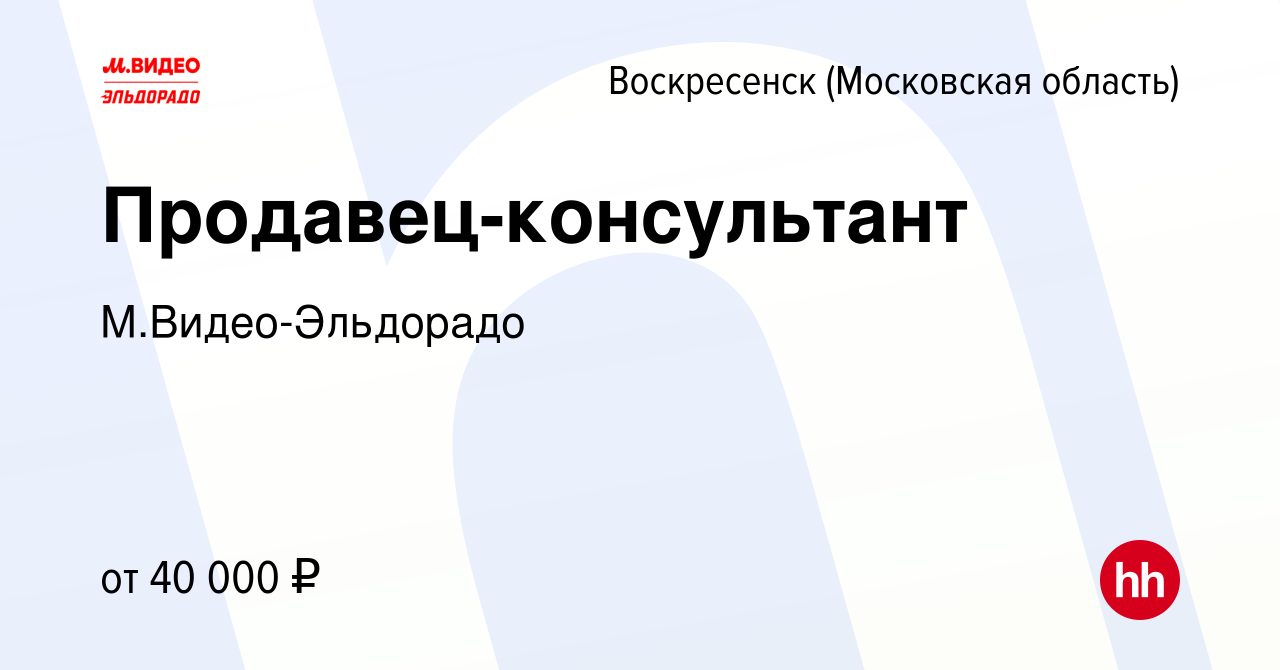 М.ВИДЕО
ЭЛЬДОРАДО

Воскресенск (Московская область)

Продавец-консультант

М.Видео-Эльдорадо

от 40 000 ₽

hh